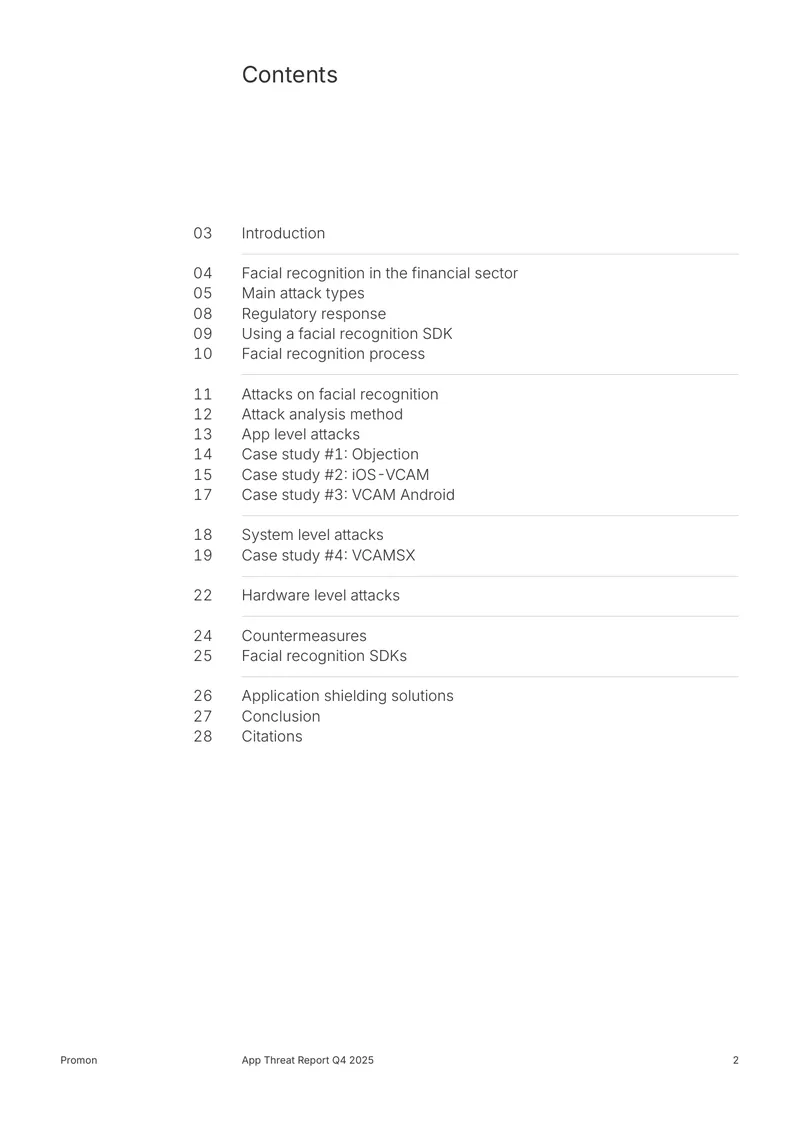 Contents

03 Introduction

04 Facial recognition in the financial sector
05 Main attack types
08 Regulatory response
09 Using a facial recognition SDK
10 Facial recognition process

11 Attacks on facial recognition
12 Attack analysis method
13 App level attacks
14 Case study #1: Objection
15 Case study #2: iOS-VCAM
17 Case study #3: VCAM Android

18 System level attacks
19 Case study #4: VCAMSX

22 Hardware level attacks

24 Countermeasures
25 Facial recognition SDKs

26 Application shielding solutions
27 Conclusion
28 Citations

Promon App Threat Report Q4 2025 2